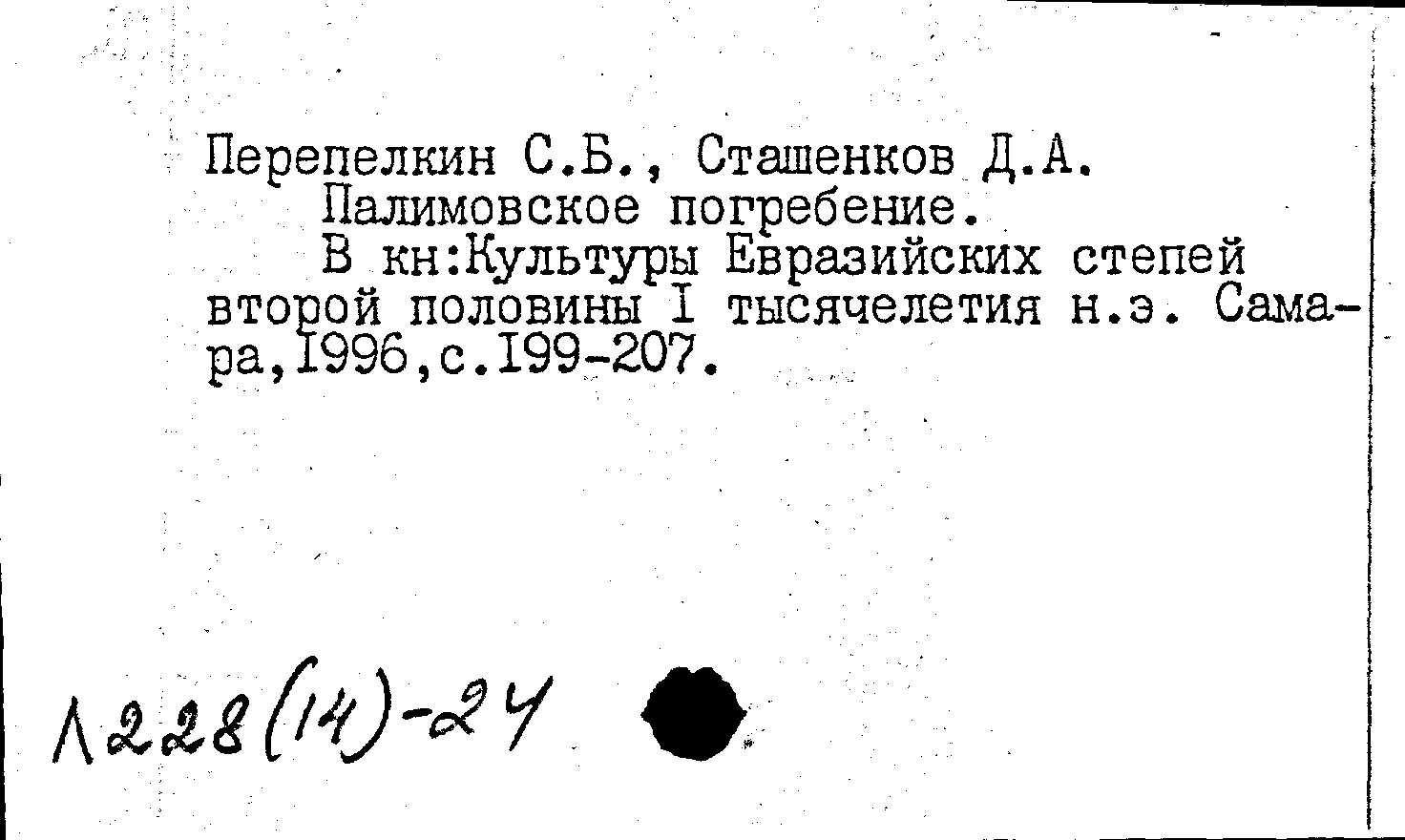 Перепелкин С.Б., Сташенков Д.А.

Палимовское погребение.

В кн:Культуры Евразийских степей второй половины I тысячелетия н.э. Самара,1996,с.199-207.

Л228(14)-24